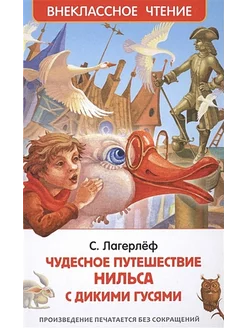 ВНЕКЛАССНОЕ ЧТЕНИЕ

С. Лагерлёф

ЧУДЕСНОЕ ПУТЕШЕСТВИЕ НИЛЬСА С ДИКИМИ ГУСЯМИ

ПРОИЗВЕДЕНИЕ ПЕЧАТАЕТСЯ БЕЗ СОКРАЩЕНИЙ